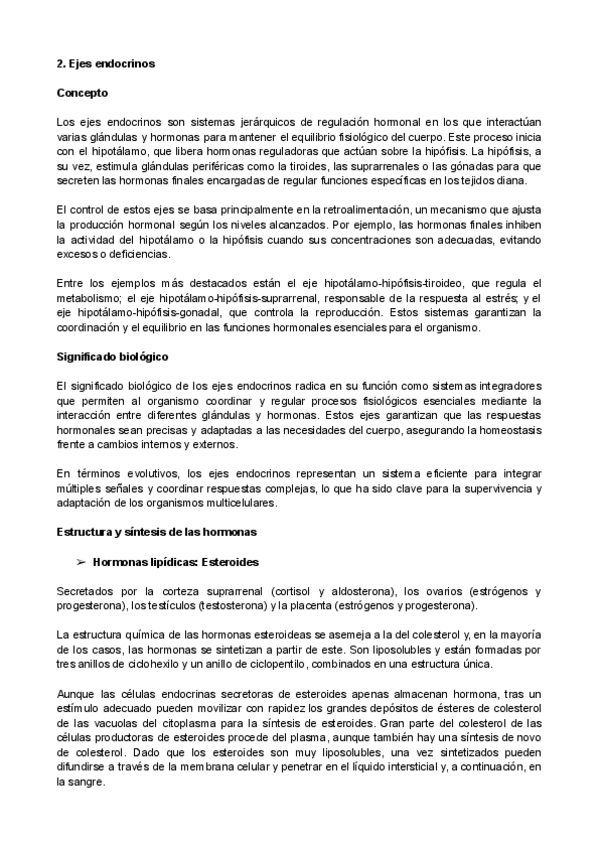 2. Ejes endocrinos

Concepto

Los ejes endocrinos son sistemas jerárquicos de regulación hormonal en los que interactúan varias glándulas y hormonas para mantener el equilibrio fisiológico del cuerpo. Este proceso inicia con el hipotálamo, que libera hormonas reguladoras que actúan sobre la hipófisis. La hipófisis, a su vez, estimula glándulas periféricas como la tiroides, las suprarrenales o las gónadas para que secreten las hormonas finales encargadas de regular funciones específicas en los tejidos diana.

El control de estos ejes se basa principalmente en la retroalimentación, un mecanismo que ajusta la producción hormonal según los niveles alcanzados. Por ejemplo, las hormonas finales inhiben la actividad del hipotálamo o la hipófisis cuando sus concentraciones son adecuadas, evitando excesos o deficiencias.

Entre los ejemplos más destacados están el eje hipotálamo-hipófisis-tiroideo, que regula el metabolismo; el eje hipotálamo-hipófisis-suprarrenal, responsable de la respuesta al estrés; y el eje hipotálamo-hipófisis-gonadal, que controla la reproducción. Estos sistemas garantizan la coordinación y el equilibrio en las funciones hormonales esenciales para el organismo.

Significado biológico

El significado biológico de los ejes endocrinos radica en su función como sistemas integradores que permiten al organismo coordinar y regular procesos fisiológicos esenciales mediante la interacción entre diferentes glándulas y hormonas. Estos ejes garantizan que las respuestas hormonales sean precisas y adaptadas a las necesidades del cuerpo, asegurando la homeostasis frente a cambios internos y externos.

En términos evolutivos, los ejes endocrinos representan un sistema eficiente para integrar múltiples señales y coordinar respuestas complejas, lo que ha sido clave para la supervivencia y adaptación de los organismos multicelulares.

Estructura y síntesis de las hormonas

➢ Hormonas lipídicas: Esteroides

Secretados por la corteza suprarrenal (cortisol y aldosterona), los ovarios (estrógenos y progesterona), los testículos (testosterona) y la placenta (estrógenos y progesterona).

La estructura química de las hormonas esteroideas se asemeja a la del colesterol y, en la mayoría de los casos, las hormonas se sintetizan a partir de este. Son liposolubles y están formadas por tres anillos de ciclohexilo y un anillo de ciclopentilo, combinados en una estructura única.

Aunque las células endocrinas secretoras de esteroides apenas almacenan hormona, tras un estímulo adecuado pueden movilizar con rapidez los grandes depósitos de ésteres de colesterol de las vacuolas del citoplasma para la síntesis de esteroides. Gran parte del colesterol de las células productoras de esteroides procede del plasma, aunque también hay una síntesis de novo de colesterol. Dado que los esteroides son muy liposolubles, una vez sintetizados pueden difundirse a través de la membrana celular y penetrar en el líquido intersticial y, a continuación, en la sangre.